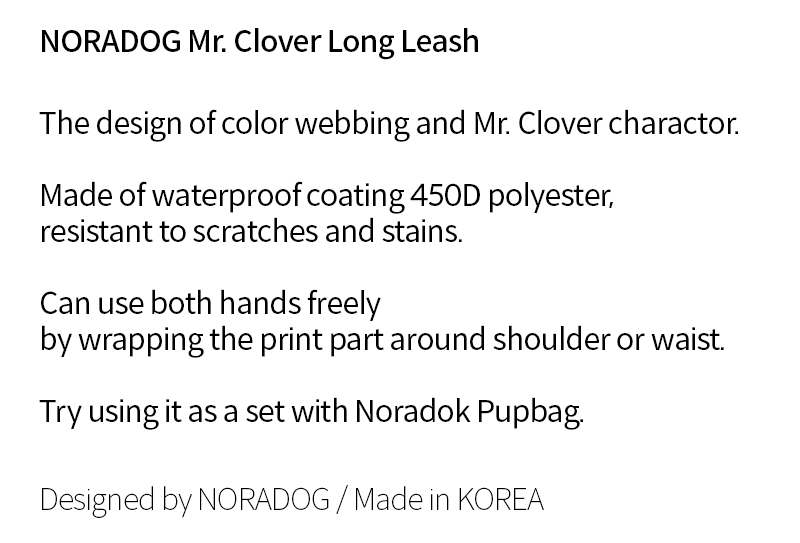 NORADOG Mr. Clover Long Leash

The design of color webbing and Mr. Clover charactor.

Made of waterproof coating 450D polyester, resistant to scratches and stains.

Can use both hands freely by wrapping the print part around shoulder or waist.

Try using it as a set with Noradok Pupbag.

Designed by NORADOG / Made in KOREA